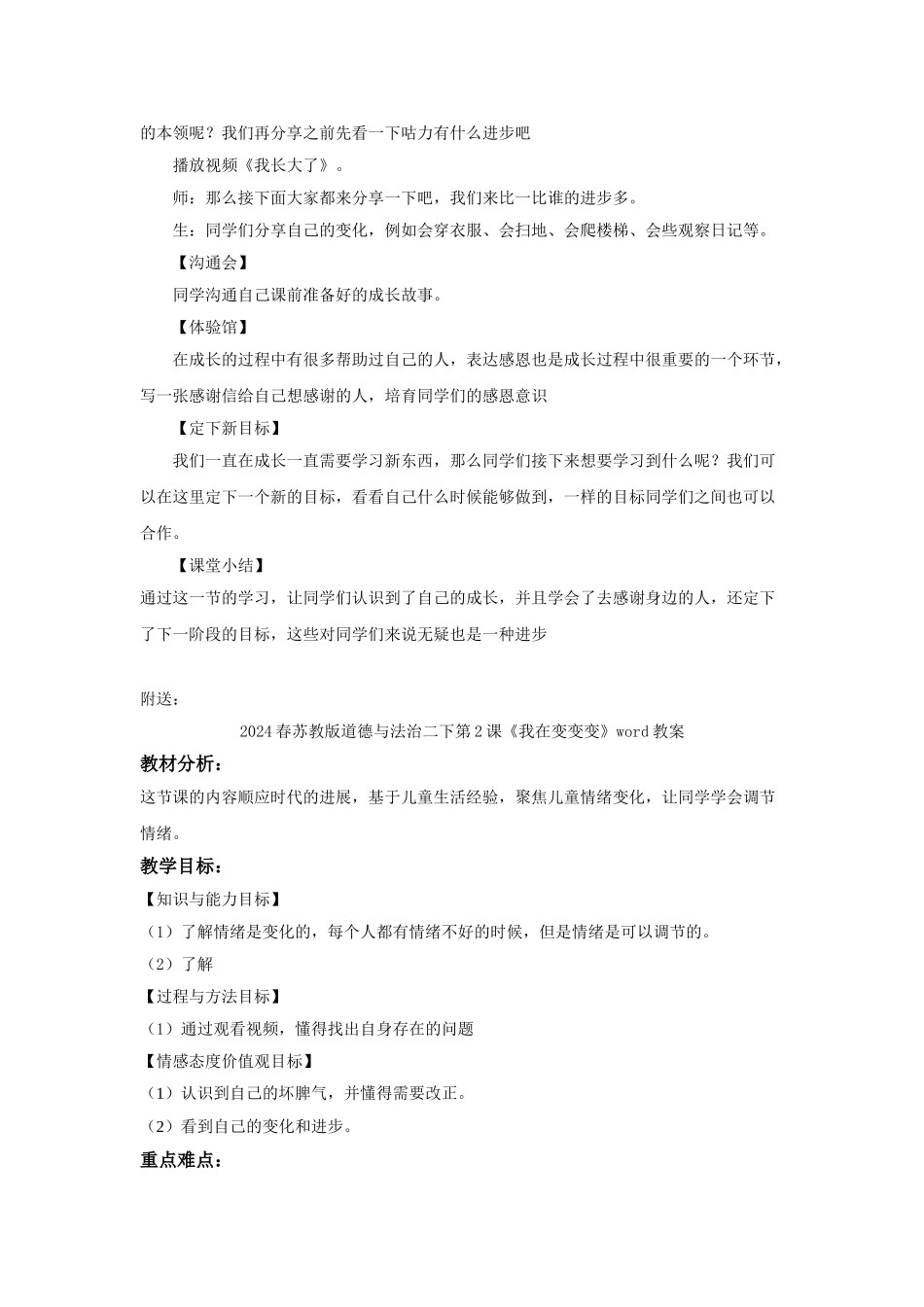 的本领呢？我们再分享之前先看一下咕力有什么进步吧

播放视频《我长大了》。

师：那么接下面大家都来分享一下吧，我们来比一比谁的进步多。

生：同学们分享自己的变化，例如会穿衣服、会扫地、会爬楼梯、会些观察日记等。

【沟通会】

同学沟通自己课前准备好的成长故事。

【体验馆】

在成长的过程中有很多帮助过自己的人，表达感恩也是成长过程中很重要的一个环节，写一张感谢信给自己想感谢的人，培育同学们的感恩意识

【定下新目标】

我们一直在成长一直需要学习新东西，那么同学们接下来想要学习到什么呢？我们可以在这里定下一个新的目标，看看自己什么时候能够做到，一样的目标同学们之间也可以合作。

【课堂小结】

通过这一节的学习，让同学们认识到了自己的成长，并且学会了去感谢身边的人，还定下了下一阶段的目标，这些对同学们来说无疑也是一种进步

附送：

2024春苏教版道德与法治二下第2课《我在变变变》word教案

教材分析：

这节课的内容顺应时代的进展，基于儿童生活经验，聚焦儿童情绪变化，让同学学会调节情绪。

教学目标：

【知识与能力目标】

（1）了解情绪是变化的，每个人都有情绪不好的时候，但是情绪是可以调节的。

（2）了解

【过程与方法目标】

（1）通过观看视频，懂得找出自身存在的问题

【情感态度价值观目标】

（1）认识到自己的坏脾气，并懂得需要改正。

（2）看到自己的变化和进步。

重点难点：